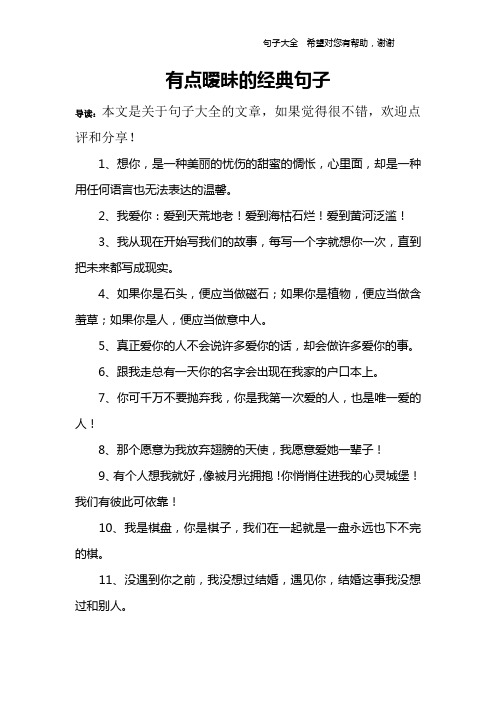 句子大全 希望对您有帮助，谢谢

有点暧昧的经典句子

导读：本文是关于句子大全的文章，如果觉得很不错，欢迎点评和分享！

1、想你，是一种美丽的忧伤的甜蜜的惆怅，心里面，却是一种用任何语言也无法表达的温馨。

2、我爱你：爱到天荒地老！爱到海枯石烂！爱到黄河泛滥！

3、我从现在开始写我们的故事，每写一个字就想你一次，直到把未来都写成现实。

4、如果你是石头，便应当做磁石；如果你是植物，便应当做含羞草；如果你是人，便应当做意中人。

5、真正爱你的人不会说许多爱你的话，却会做许多爱你的事。

6、跟我走总有一天你的名字会出现在我家的户口本上。

7、你可千万不要抛弃我，你是我第一次爱的人，也是唯一爱的人！

8、那个愿意为我放弃翅膀的天使，我愿意爱她一辈子！

9、有个人想我就好，像被月光拥抱！你悄悄住进我的心灵城堡！我们有彼此可依靠！

10、我是棋盘，你是棋子，我们在一起就是一盘永远也下不完的棋。

11、没遇到你之前，我没想过结婚，遇见你，结婚这事我没想过和别人。